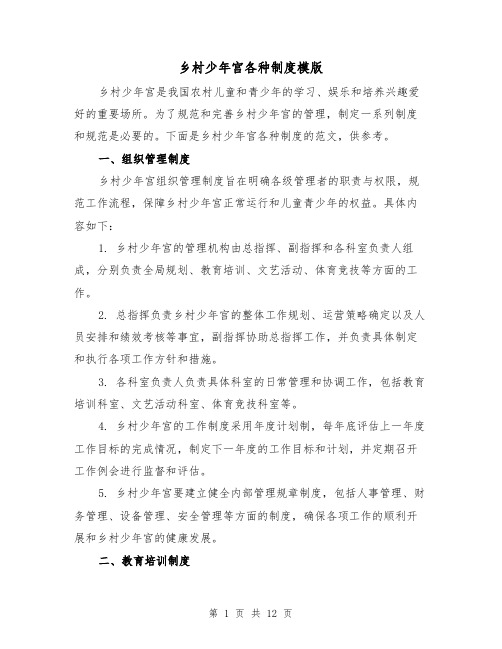 乡村少年宫各种制度模版

乡村少年宫是我国农村儿童和青少年的学习、娱乐和培养兴趣爱好的重要场所。为了规范和完善乡村少年宫的管理，制定一系列制度和规范是必要的。下面是乡村少年宫各种制度的范文，供参考。

一、组织管理制度

乡村少年宫组织管理制度旨在明确各级管理者的职责与权限，规范工作流程，保障乡村少年宫正常运行和儿童青少年的权益。具体内容如下：

1. 乡村少年宫的管理机构由总指挥、副指挥和各科室负责人组成，分别负责全局规划、教育培训、文艺活动、体育竞技等方面的工作。

2. 总指挥负责乡村少年宫的整体工作规划、运营策略确定以及人员安排和绩效考核等事宜，副指挥协助总指挥工作，并负责具体制定和执行各项工作方针和措施。

3. 各科室负责人负责具体科室的日常管理和协调工作，包括教育培训科室、文艺活动科室、体育竞技科室等。

4. 乡村少年宫的工作制度采用年度计划制，每年底评估上一年度工作目标的完成情况，制定下一年度的工作目标和计划，并定期召开工作例会进行监督和评估。

5. 乡村少年宫要建立健全内部管理规章制度，包括人事管理、财务管理、设备管理、安全管理等方面的制度，确保各项工作的顺利开展和乡村少年宫的健康发展。

二、教育培训制度

第 1 页 共 12 页